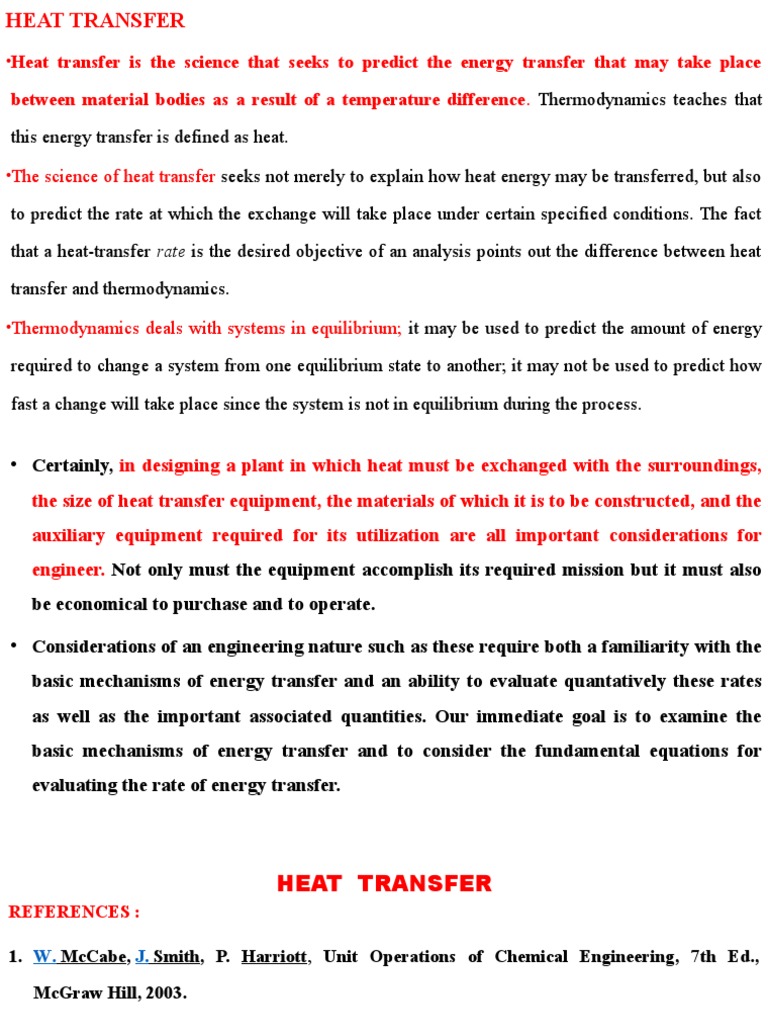 HEAT TRANSFER

•Heat transfer is the science that seeks to predict the energy transfer that may take place between material bodies as a result of a temperature difference. Thermodynamics teaches that this energy transfer is defined as heat.

•The science of heat transfer seeks not merely to explain how heat energy may be transferred, but also to predict the rate at which the exchange will take place under certain specified conditions. The fact that a heat-transfer rate is the desired objective of an analysis points out the difference between heat transfer and thermodynamics.

•Thermodynamics deals with systems in equilibrium; it may be used to predict the amount of energy required to change a system from one equilibrium state to another; it may not be used to predict how fast a change will take place since the system is not in equilibrium during the process.

• Certainly, in designing a plant in which heat must be exchanged with the surroundings, the size of heat transfer equipment, the materials of which it is to be constructed, and the auxiliary equipment required for its utilization are all important considerations for engineer. Not only must the equipment accomplish its required mission but it must also be economical to purchase and to operate.

• Considerations of an engineering nature such as these require both a familiarity with the basic mechanisms of energy transfer and an ability to evaluate quantatively these rates as well as the important associated quantities. Our immediate goal is to examine the basic mechanisms of energy transfer and to consider the fundamental equations for evaluating the rate of energy transfer.

HEAT TRANSFER

REFERENCES :

1. W. McCabe, J. Smith, P. Harriott, Unit Operations of Chemical Engineering, 7th Ed., McGraw Hill, 2003.